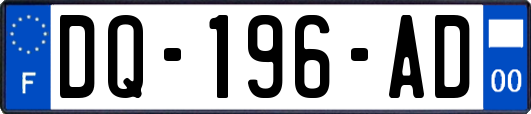 F
DQ-196-AD
00